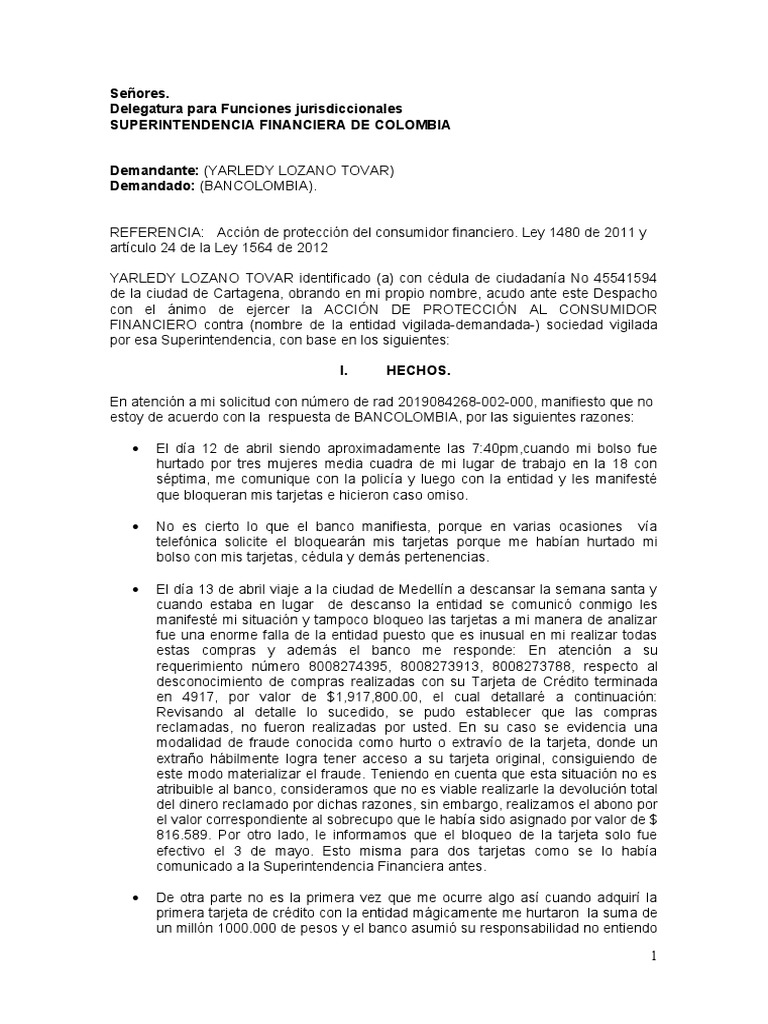 Señores.
Delegatura para Funciones jurisdiccionales
SUPERINTENDENCIA FINANCIERA DE COLOMBIA

Demandante: (YARLEDY LOZANO TOVAR)
Demandado: (BANCOLOMBIA).

REFERENCIA: Acción de protección del consumidor financiero. Ley 1480 de 2011 y artículo 24 de la Ley 1564 de 2012

YARLEDY LOZANO TOVAR identificado (a) con cédula de ciudadanía No 45541594 de la ciudad de Cartagena, obrando en mi propio nombre, acudo ante este Despacho con el ánimo de ejercer la ACCIÓN DE PROTECCIÓN AL CONSUMIDOR FINANCIERO contra (nombre de la entidad vigilada-demandada-) sociedad vigilada por esa Superintendencia, con base en los siguientes:

I. HECHOS.

En atención a mi solicitud con número de rad 2019084268-002-000, manifiesto que no estoy de acuerdo con la respuesta de BANCOLOMBIA, por las siguientes razones:

• El día 12 de abril siendo aproximadamente las 7:40pm,cuando mi bolso fue hurtado por tres mujeres media cuadra de mi lugar de trabajo en la 18 con séptima, me comunique con la policía y luego con la entidad y les manifesté que bloqueran mis tarjetas e hicieron caso omiso.

• No es cierto lo que el banco manifiesta, porque en varias ocasiones vía telefónica solicite el bloquearán mis tarjetas porque me habían hurtado mi bolso con mis tarjetas, cédula y demás pertenencias.

• El día 13 de abril viaje a la ciudad de Medellín a descansar la semana santa y cuando estaba en lugar de descanso la entidad se comunicó conmigo les manifesté mi situación y tampoco bloqueo las tarjetas a mi manera de analizar fue una enorme falla de la entidad puesto que es inusual en mi realizar todas estas compras y además el banco me responde: En atención a su requerimiento número 8008274395, 8008273913, 8008273788, respecto al desconocimiento de compras realizadas con su Tarjeta de Crédito terminada en 4917, por valor de $1,917,800.00, el cual detallaré a continuación: Revisando al detalle lo sucedido, se pudo establecer que las compras reclamadas, no fueron realizadas por usted. En su caso se evidencia una modalidad de fraude conocida como hurto o extravío de la tarjeta, donde un extraño hábilmente logra tener acceso a su tarjeta original, consiguiendo de este modo materializar el fraude. Teniendo en cuenta que esta situación no es atribuible al banco, consideramos que no es viable realizarle la devolución total del dinero reclamado por dichas razones, sin embargo, realizamos el abono por el valor correspondiente al sobrecupo que le había sido asignado por valor de $ 816.589. Por otro lado, le informamos que el bloqueo de la tarjeta solo fue efectivo el 3 de mayo. Esto misma para dos tarjetas como se lo había comunicado a la Superintendencia Financiera antes.

• De otra parte no es la primera vez que me ocurre algo así cuando adquirí la primera tarjeta de crédito con la entidad mágicamente me hurtaron la suma de un millón 1000.000 de pesos y el banco asumió su responsabilidad no entiendo

1